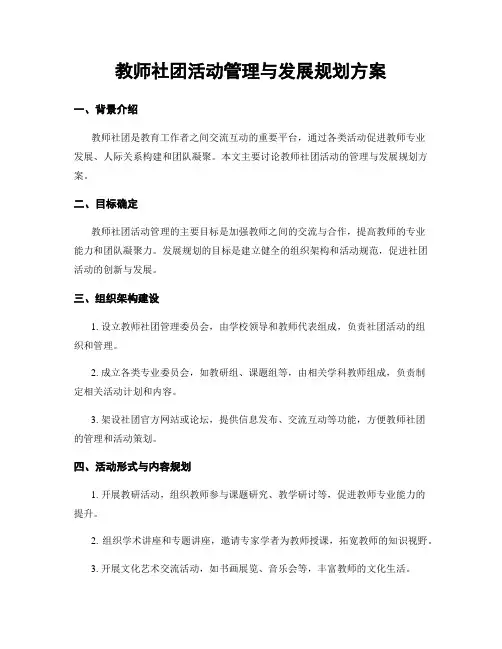 教师社团活动管理与发展规划方案

一、背景介绍

教师社团是教育工作者之间交流互动的重要平台，通过各类活动促进教师专业发展、人际关系构建和团队凝聚。本文主要讨论教师社团活动的管理与发展规划方案。

二、目标确定

教师社团活动管理的主要目标是加强教师之间的交流与合作，提高教师的专业能力和团队凝聚力。发展规划的目标是建立健全的组织架构和活动规范，促进社团活动的创新与发展。

三、组织架构建设

1. 设立教师社团管理委员会，由学校领导和教师代表组成，负责社团活动的组织和管理。

2. 成立各类专业委员会，如教研组、课题组等，由相关学科教师组成，负责制定相关活动计划和内容。

3. 架设社团官方网站或论坛，提供信息发布、交流互动等功能，方便教师社团的管理和活动策划。

四、活动形式与内容规划

1. 开展教研活动，组织教师参与课题研究、教学研讨等，促进教师专业能力的提升。

2. 组织学术讲座和专题讲座，邀请专家学者为教师授课，拓宽教师的知识视野。

3. 开展文化艺术交流活动，如书画展览、音乐会等，丰富教师的文化生活。